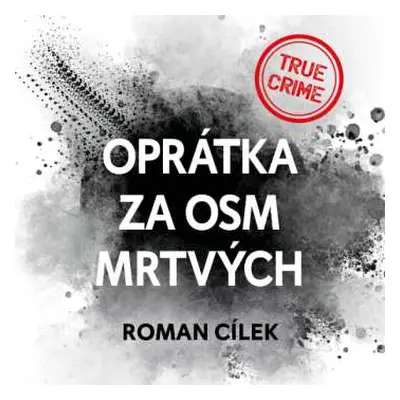 TRUE CRIME

OPRÁTKA ZA OSM MRTVÝCH

ROMAN CÍLEK